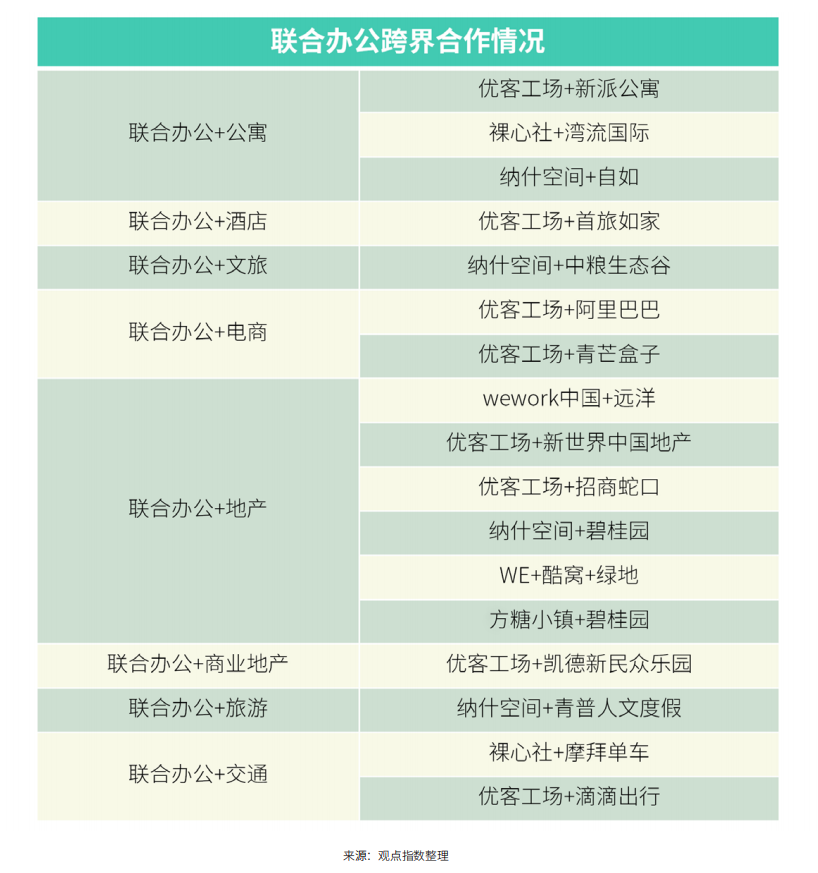 联合办公跨界合作情况

| 联合办公+公寓 | 优客工场+新派公寓 |
|---|---|
| | 裸心社+湾流国际 |
| | 纳什空间+自如 |
| 联合办公+酒店 | 优客工场+首旅如家 |
| 联合办公+文旅 | 纳什空间+中粮生态谷 |
| 联合办公+电商 | 优客工场+阿里巴巴 |
| | 优客工场+青芒盒子 |
| 联合办公+地产 | wework中国+远洋 |
| | 优客工场+新世界中国地产 |
| | 优客工场+招商蛇口 |
| | 纳什空间+碧桂园 |
| | WE+酷窝+绿地 |
| | 方糖小镇+碧桂园 |
| 联合办公+商业地产 | 优客工场+凯德新民众乐园 |
| 联合办公+旅游 | 纳什空间+青普人文度假 |
| 联合办公+交通 | 裸心社+摩拜单车 |
| | 优客工场+滴滴出行 |

来源：观点指数整理